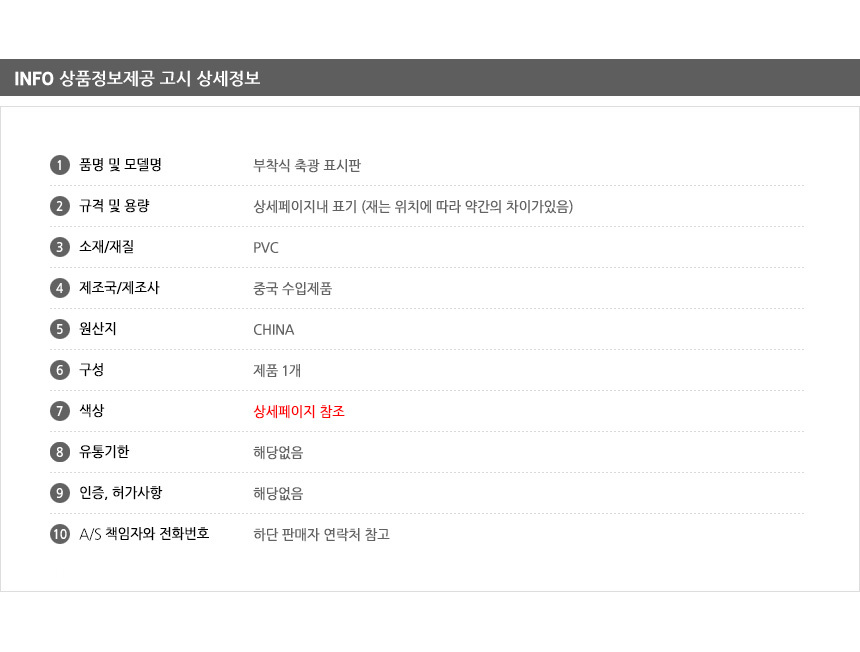 INFO 상품정보제공 고시 상세정보

1 품명 및 모델명 부착식 축광 표시판

2 규격 및 용량 상세페이지내 표기 (재는 위치에 따라 약간의 차이가있음)

3 소재/재질 PVC

4 제조국/제조사 중국 수입제품

5 원산지 CHINA

6 구성 제품 1개

7 색상 상세페이지 참조

8 유통기한 해당없음

9 인증, 허가사항 해당없음

10 A/S 책임자와 전화번호 하단 판매자 연락처 참고